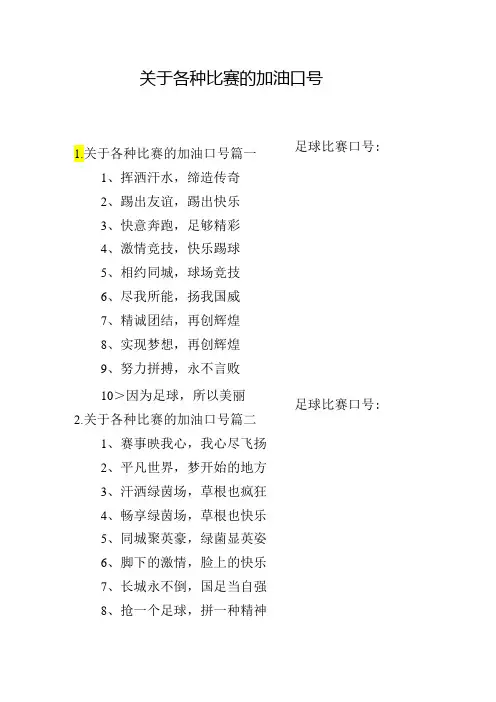 关于各种比赛的加油口号

1.关于各种比赛的加油口号篇一

足球比赛口号：

1、挥洒汗水，缔造传奇

2、踢出友谊，踢出快乐

3、快意奔跑，足够精彩

4、激情竞技，快乐踢球

5、相约同城，球场竞技

6、尽我所能，扬我国威

7、精诚团结，再创辉煌

8、实现梦想，再创辉煌

9、努力拼搏，永不言败

10>因为足球，所以美丽

2.关于各种比赛的加油口号篇二

足球比赛口号：

1、赛事映我心，我心尽飞扬

2、平凡世界，梦开始的地方

3、汗洒绿茵场，草根也疯狂

4、畅享绿茵场，草根也快乐

5、同城聚英豪，绿菌显英姿

6、脚下的激情，脸上的快乐

7、长城永不倒，国足当自强

8、抢一个足球，拼一种精神